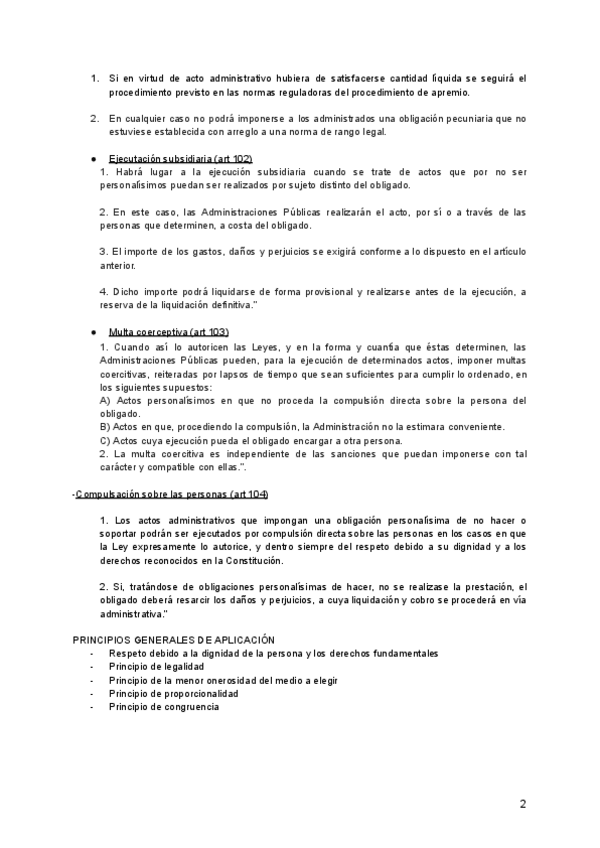 1. Si en virtud de acto administrativo hubiera de satisfacerse cantidad líquida se seguirá el procedimiento previsto en las normas reguladoras del procedimiento de apremio.

2. En cualquier caso no podrá imponerse a los administrados una obligación pecuniaria que no estuviese establecida con arreglo a una norma de rango legal.

● Ejecutación subsidiaria (art 102)
1. Habrá lugar a la ejecución subsidiaria cuando se trate de actos que por no ser personalísimos puedan ser realizados por sujeto distinto del obligado.

2. En este caso, las Administraciones Públicas realizarán el acto, por sí o a través de las personas que determinen, a costa del obligado.

3. El importe de los gastos, daños y perjuicios se exigirá conforme a lo dispuesto en el artículo anterior.

4. Dicho importe podrá liquidarse de forma provisional y realizarse antes de la ejecución, a reserva de la liquidación definitiva."

● Multa coerceptiva (art 103)
1. Cuando así lo autoricen las Leyes, y en la forma y cuantía que éstas determinen, las Administraciones Públicas pueden, para la ejecución de determinados actos, imponer multas coercitivas, reiteradas por lapsos de tiempo que sean suficientes para cumplir lo ordenado, en los siguientes supuestos:
A) Actos personalísimos en que no proceda la compulsión directa sobre la persona del obligado.
B) Actos en que, procediendo la compulsión, la Administración no la estimara conveniente.
C) Actos cuya ejecución pueda el obligado encargar a otra persona.
2. La multa coercitiva es independiente de las sanciones que puedan imponerse con tal carácter y compatible con ellas.".

-Compulsación sobre las personas (art 104)

1. Los actos administrativos que impongan una obligación personalísima de no hacer o soportar podrán ser ejecutados por compulsión directa sobre las personas en los casos en que la Ley expresamente lo autorice, y dentro siempre del respeto debido a su dignidad y a los derechos reconocidos en la Constitución.

2. Si, tratándose de obligaciones personalísimas de hacer, no se realizase la prestación, el obligado deberá resarcir los daños y perjuicios, a cuya liquidación y cobro se procederá en vía administrativa."

PRINCIPIOS GENERALES DE APLICACIÓN
- Respeto debido a la dignidad de la persona y los derechos fundamentales
- Principio de legalidad
- Principio de la menor onerosidad del medio a elegir
- Principio de proporcionalidad
- Principio de congruencia

2